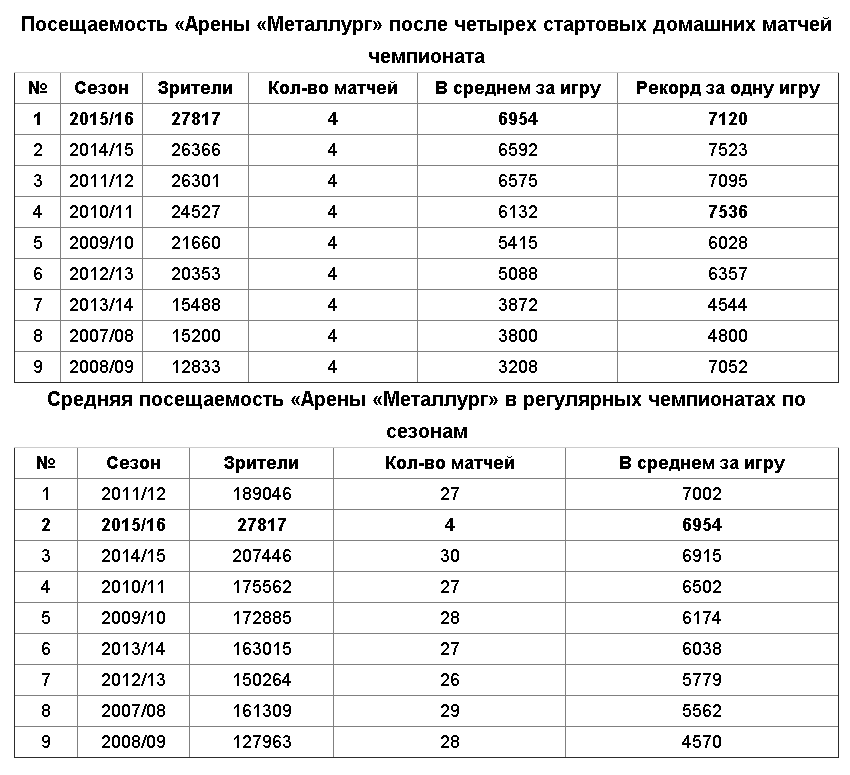 Посещаемость «Арены «Металлург» после четырех стартовых домашних матчей чемпионата

| № | Сезон | Зрители | Кол-во матчей | В среднем за игру | Рекорд за одну игру |
|---|---|---|---|---|---|
| 1 | 2015/16 | 27817 | 4 | 6954 | 7120 |
| 2 | 2014/15 | 26366 | 4 | 6592 | 7523 |
| 3 | 2011/12 | 26301 | 4 | 6575 | 7095 |
| 4 | 2010/11 | 24527 | 4 | 6132 | 7536 |
| 5 | 2009/10 | 21660 | 4 | 5415 | 6028 |
| 6 | 2012/13 | 20353 | 4 | 5088 | 6357 |
| 7 | 2013/14 | 15488 | 4 | 3872 | 4544 |
| 8 | 2007/08 | 15200 | 4 | 3800 | 4800 |
| 9 | 2008/09 | 12833 | 4 | 3208 | 7052 |

Средняя посещаемость «Арены «Металлург» в регулярных чемпионатах по сезонам

| № | Сезон | Зрители | Кол-во матчей | В среднем за игру |
|---|---|---|---|---|
| 1 | 2011/12 | 189046 | 27 | 7002 |
| 2 | 2015/16 | 27817 | 4 | 6954 |
| 3 | 2014/15 | 207446 | 30 | 6915 |
| 4 | 2010/11 | 175562 | 27 | 6502 |
| 5 | 2009/10 | 172885 | 28 | 6174 |
| 6 | 2013/14 | 163015 | 27 | 6038 |
| 7 | 2012/13 | 150264 | 26 | 5779 |
| 8 | 2007/08 | 161309 | 29 | 5562 |
| 9 | 2008/09 | 127963 | 28 | 4570 |